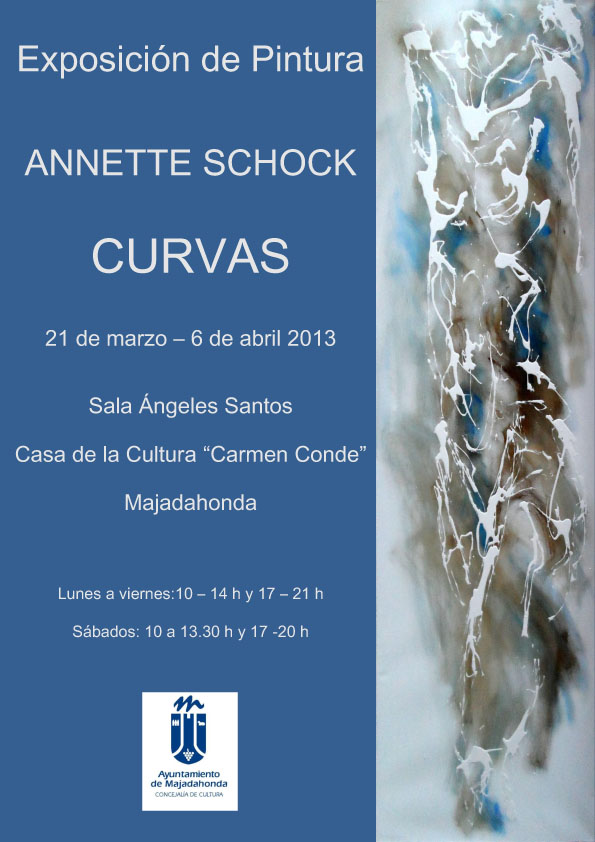 Exposición de Pintura

ANNETTE SCHOCK

CURVAS

21 de marzo – 6 de abril 2013

Sala Ángeles Santos

Casa de la Cultura "Carmen Conde"

Majadahonda

Lunes a viernes:10 – 14 h y 17 – 21 h

Sábados: 10 a 13.30 h y 17 -20 h

Ayuntamiento
de Majadahonda
CONCEJALÍA DE CULTURA